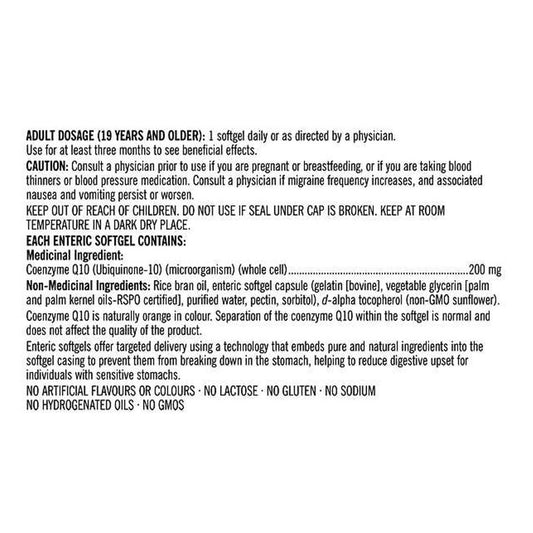 ADULT DOSAGE (19 YEARS AND OLDER): 1 softgel daily or as directed by a physician.
Use for at least three months to see beneficial effects.

CAUTION: Consult a physician prior to use if you are pregnant or breastfeeding, or if you are taking blood thinners or blood pressure medication. Consult a physician if migraine frequency increases, and associated nausea and vomiting persist or worsen.

KEEP OUT OF REACH OF CHILDREN. DO NOT USE IF SEAL UNDER CAP IS BROKEN. KEEP AT ROOM TEMPERATURE IN A DARK DRY PLACE.

EACH ENTERIC SOFTGEL CONTAINS:
Medicinal Ingredient:
Coenzyme Q10 (Ubiquinone-10) (microorganism) (whole cell) 200 mg

Non-Medicinal Ingredients: Rice bran oil, enteric softgel capsule (gelatin [bovine], vegetable glycerin [palm and palm kernel oils-RSPO certified], purified water, pectin, sorbitol), d-alpha tocopherol (non-GMO sunflower).

Coenzyme Q10 is naturally orange in colour. Separation of the coenzyme Q10 within the softgel is normal and does not affect the quality of the product.

Enteric softgels offer targeted delivery using a technology that embeds pure and natural ingredients into the softgel casing to prevent them from breaking down in the stomach, helping to reduce digestive upset for individuals with sensitive stomachs.

NO ARTIFICIAL FLAVOURS OR COLOURS · NO LACTOSE · NO GLUTEN · NO SODIUM
NO HYDROGENATED OILS · NO GMOS